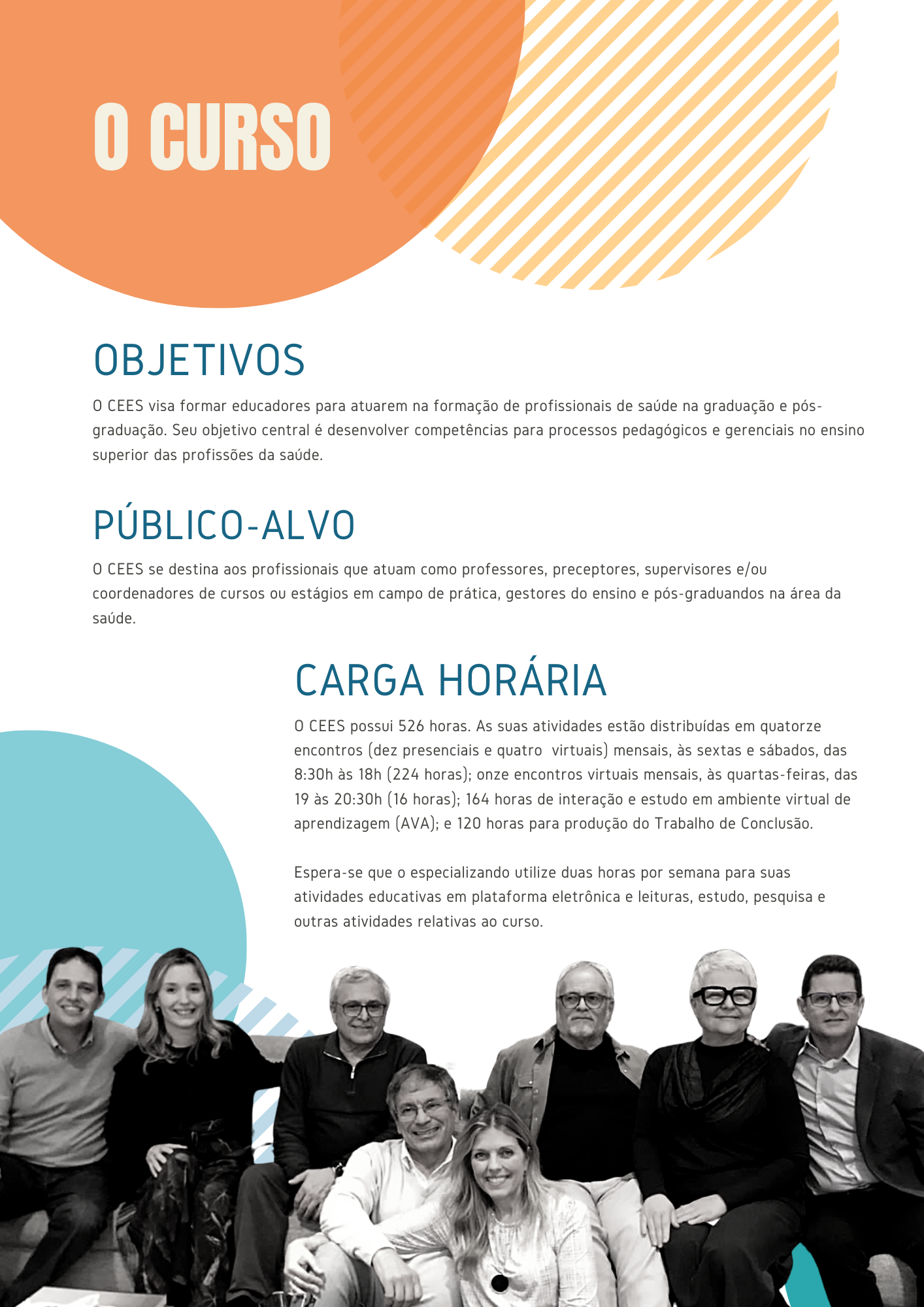 O CURSO

OBJETIVOS

O CEES visa formar educadores para atuarem na formação de profissionais de saúde na graduação e pós-graduação. Seu objetivo central é desenvolver competências para processos pedagógicos e gerenciais no ensino superior das profissões da saúde.

PÚBLICO-ALVO

O CEES se destina aos profissionais que atuam como professores, preceptores, supervisores e/ou coordenadores de cursos ou estágios em campo de prática, gestores do ensino e pós-graduandos na área da saúde.

CARGA HORÁRIA

O CEES possui 526 horas. As suas atividades estão distribuídas em quatorze encontros (dez presenciais e quatro virtuais) mensais, às sextas e sábados, das 8:30h às 18h (224 horas); onze encontros virtuais mensais, às quartas-feiras, das 19 às 20:30h (16 horas); 164 horas de interação e estudo em ambiente virtual de aprendizagem (AVA); e 120 horas para produção do Trabalho de Conclusão.

Espera-se que o especializando utilize duas horas por semana para suas atividades educativas em plataforma eletrônica e leituras, estudo, pesquisa e outras atividades relativas ao curso.